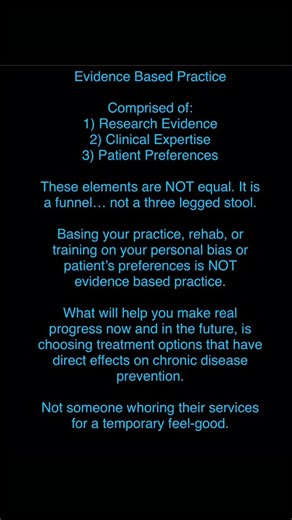 Evidence Based Practice

Comprised of:
1) Research Evidence
2) Clinical Expertise
3) Patient Preferences

These elements are NOT equal. It is a funnel… not a three legged stool.

Basing your practice, rehab, or training on your personal bias or patient's preferences is NOT evidence based practice.

What will help you make real progress now and in the future, is choosing treatment options that have direct effects on chronic disease prevention.

Not someone whoring their services for a temporary feel-good.